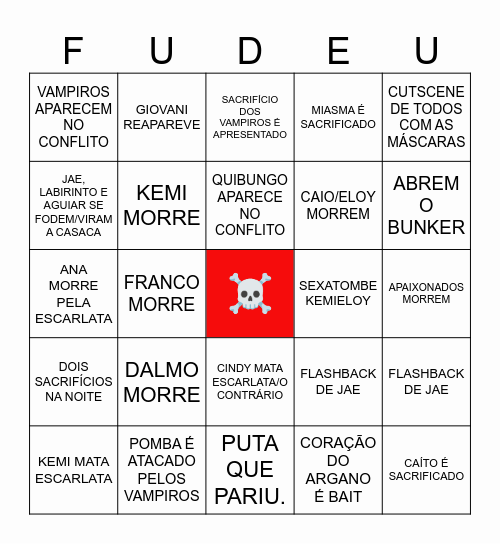 | F | U | D | E | U |
|---|---|---|---|---|
| VAMPIROS APARECEM NO CONFLITO | GIOVANI REAPAREVE | SACRIFÍCIO DOS VAMPIROS É APRESENTADO | MIASMA É SACRIFICADO | CUTSCENE DE TODOS COM AS MÁSCARAS |
| JAE, LABIRINTO E AGUIAR SE FODEM/VIRAM A CASACA | KEMI MORRE | QUIBUNGO APARECE NO CONFLITO | CAIO/ELOY MORREM | ABREM O BUNKER |
| ANA MORRE PELA ESCARLATA | FRANCO MORRE | ☠️ | SEXATOMBE KEMIELOY | APAIXONADOS MORREM |
| DOIS SACRIFÍCIOS NA NOITE | DALMO MORRE | CINDY MATA ESCARLATA/O CONTRÁRIO | FLASHBACK DE JAE | FLASHBACK DE JAE |
| KEMI MATA ESCARLATA | POMBA É ATACADO PELOS VAMPIROS | PUTA QUE PARIU. | CORAÇÃO DO ARGANO É BAIT | CAÍTO É SACRIFICADO |